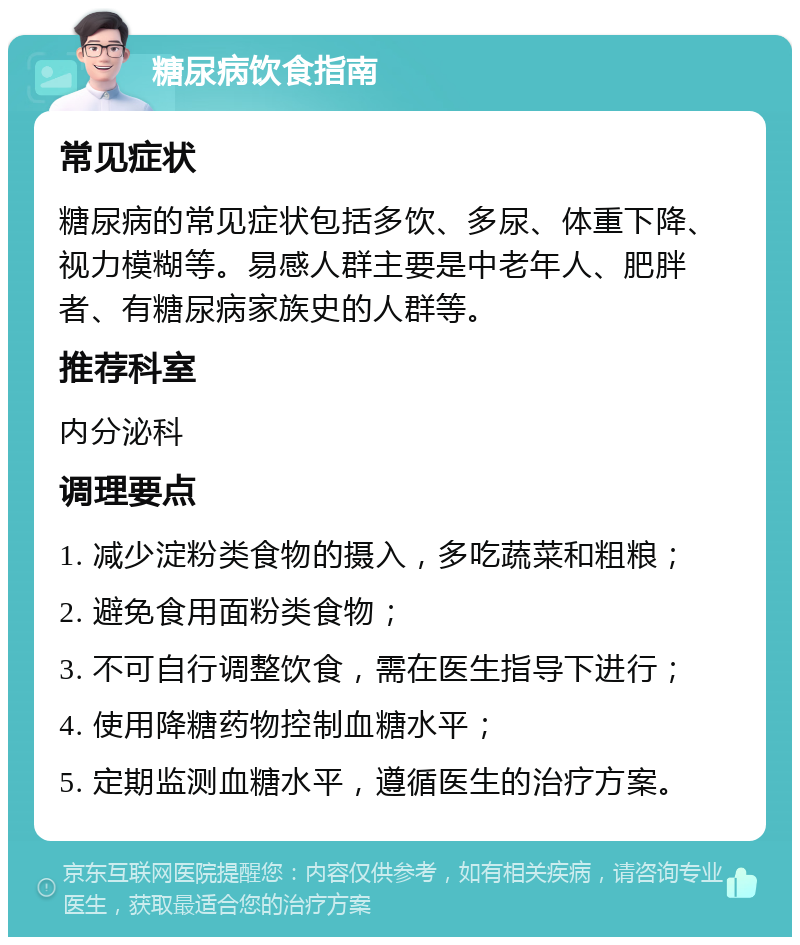 糖尿病饮食指南

常见症状

糖尿病的常见症状包括多饮、多尿、体重下降、视力模糊等。易感人群主要是中老年人、肥胖者、有糖尿病家族史的人群等。

推荐科室

内分泌科

调理要点

1. 减少淀粉类食物的摄入，多吃蔬菜和粗粮；
2. 避免食用面粉类食物；
3. 不可自行调整饮食，需在医生指导下进行；
4. 使用降糖药物控制血糖水平；
5. 定期监测血糖水平，遵循医生的治疗方案。

京东互联网医院提醒您：内容仅供参考，如有相关疾病，请咨询专业医生，获取最适合您的治疗方案